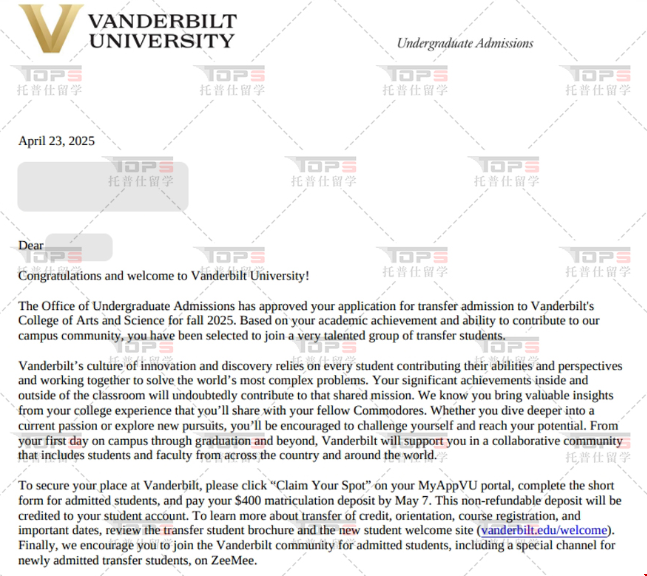 VANDERBILT UNIVERSITY

Undergraduate Admissions

TOPS 托普仕留学

April 23, 2025

Dear

Congratulations and welcome to Vanderbilt University!

The Office of Undergraduate Admissions has approved your application for transfer admission to Vanderbilt's College of Arts and Science for fall 2025. Based on your academic achievement and ability to contribute to our campus community, you have been selected to join a very talented group of transfer students.

Vanderbilt's culture of innovation and discovery relies on every student contributing their abilities and perspectives and working together to solve the world's most complex problems. Your significant achievements inside and outside of the classroom will undoubtedly contribute to that shared mission. We know you bring valuable insights from your college experience that you'll share with your fellow Commodores. Whether you dive deeper into a current passion or explore new pursuits, you'll be encouraged to challenge yourself and reach your potential. From your first day on campus through graduation and beyond, Vanderbilt will support you in a collaborative community that includes students and faculty from across the country and around the world.

To secure your place at Vanderbilt, please click "Claim Your Spot" on your MyAppVU portal, complete the short form for admitted students, and pay your $400 matriculation deposit by May 7. This non-refundable deposit will be credited to your student account. To learn more about transfer of credit, orientation, course registration, and important dates, review the transfer student brochure and the new student welcome site (vanderbilt.edu/welcome). Finally, we encourage you to join the Vanderbilt community for admitted students, including a special channel for newly admitted transfer students, on ZeeMee.